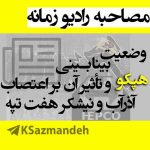 مصاحبه رادیو زمانه

وضعیت
بینابینی
هپکو و تأثیر آن بر اعتصاب
آذرآب و نیشکر هفت تپه

HEPCO

KSazmandeh